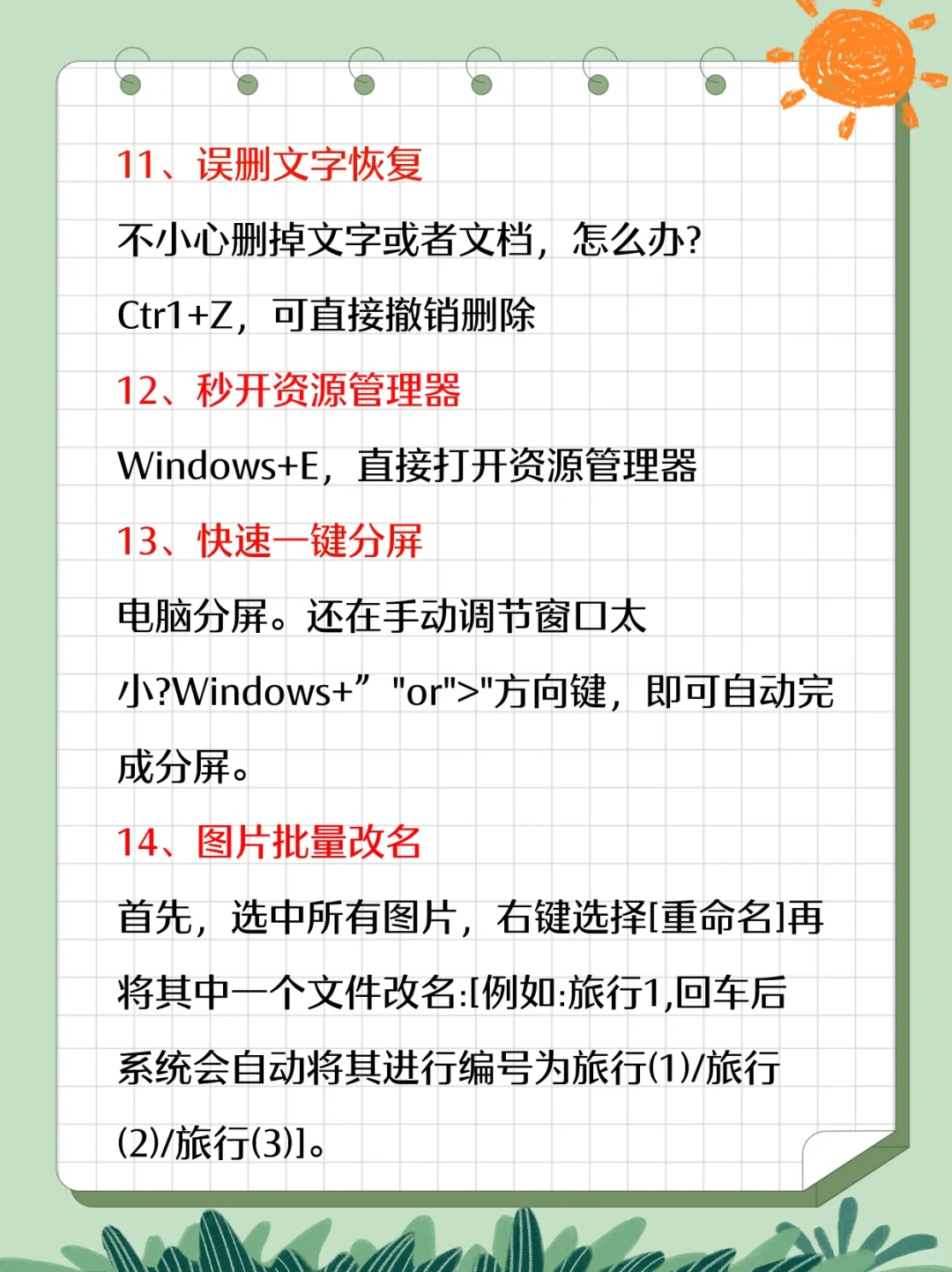 11、误删文字恢复

不小心删掉文字或者文档，怎么办?

Ctr1+Z，可直接撤销删除

12、秒开资源管理器

Windows+E，直接打开资源管理器

13、快速一键分屏

电脑分屏。还在手动调节窗口太小?Windows+” "or">"方向键，即可自动完成分屏。

14、图片批量改名

首先，选中所有图片，右键选择[重命名]再将其中一个文件改名:[例如:旅行1,回车后系统会自动将其进行编号为旅行(1)/旅行(2)/旅行(3)]。